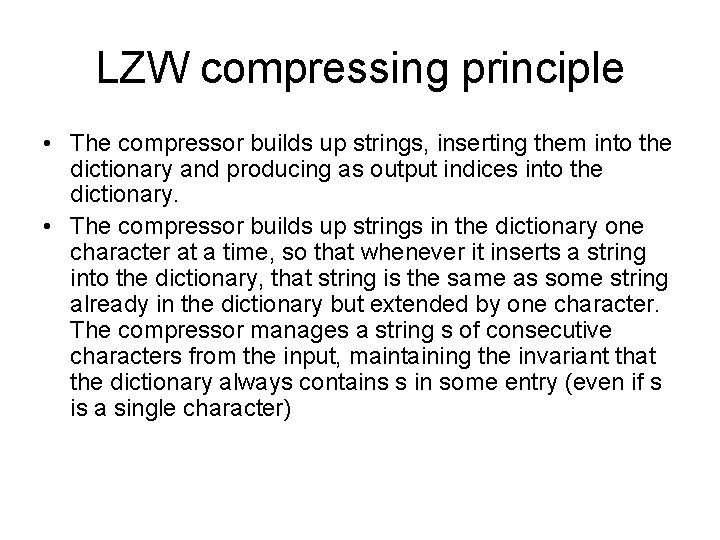 LZW compressing principle

• The compressor builds up strings, inserting them into the dictionary and producing as output indices into the dictionary.
• The compressor builds up strings in the dictionary one character at a time, so that whenever it inserts a string into the dictionary, that string is the same as some string already in the dictionary but extended by one character. The compressor manages a string s of consecutive characters from the input, maintaining the invariant that the dictionary always contains s in some entry (even if s is a single character)